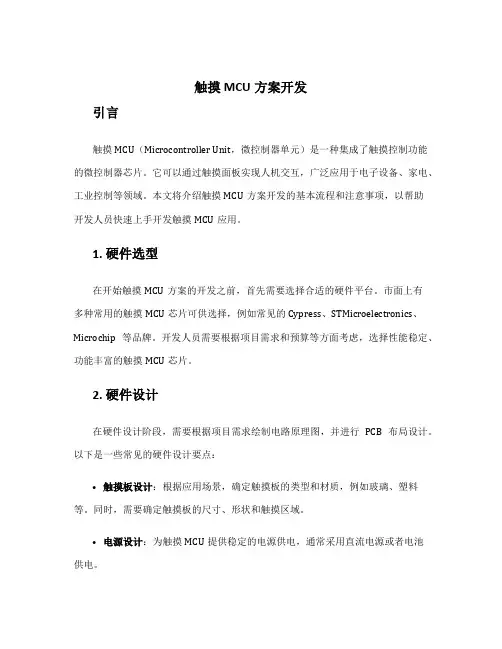 触摸 MCU 方案开发

引言

触摸 MCU（Microcontroller Unit，微控制器单元）是一种集成了触摸控制功能的微控制器芯片。它可以通过触摸面板实现人机交互，广泛应用于电子设备、家电、工业控制等领域。本文将介绍触摸 MCU 方案开发的基本流程和注意事项，以帮助开发人员快速上手开发触摸 MCU 应用。

1. 硬件选型

在开始触摸 MCU 方案的开发之前，首先需要选择合适的硬件平台。市面上有多种常用的触摸 MCU 芯片可供选择，例如常见的 Cypress、STMicroelectronics、Microchip 等品牌。开发人员需要根据项目需求和预算等方面考虑，选择性能稳定、功能丰富的触摸 MCU 芯片。

2. 硬件设计

在硬件设计阶段，需要根据项目需求绘制电路原理图，并进行 PCB 布局设计。以下是一些常见的硬件设计要点：

• 触摸板设计：根据应用场景，确定触摸板的类型和材质，例如玻璃、塑料等。同时，需要确定触摸板的尺寸、形状和触摸区域。

• 电源设计：为触摸 MCU 提供稳定的电源供电，通常采用直流电源或者电池供电。